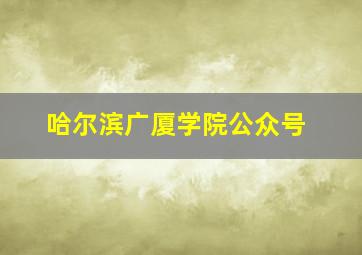 哈尔滨广厦学院公众号